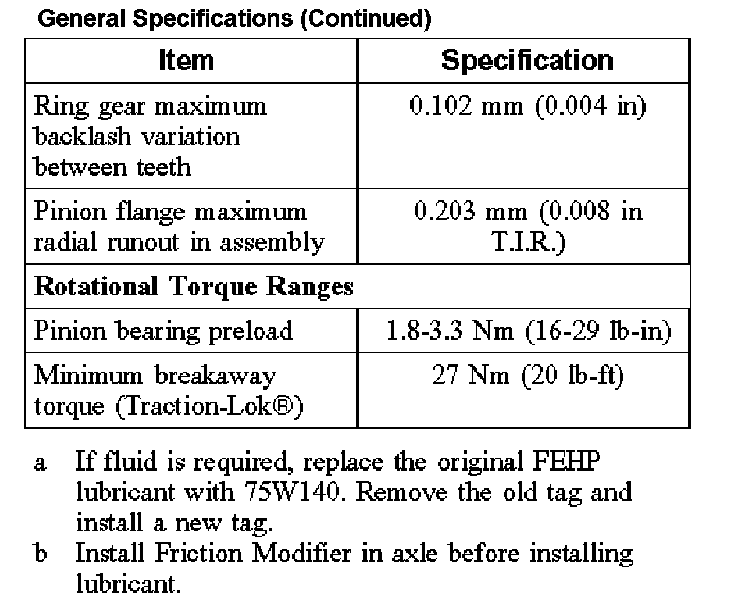 General Specifications (Continued)

| Item | Specification |
|---|---|
| Ring gear maximum backlash variation between teeth | 0.102 mm (0.004 in) |
| Pinion flange maximum radial runout in assembly | 0.203 mm (0.008 in T.I.R.) |
| Rotational Torque Ranges | |
| Pinion bearing preload | 1.8-3.3 Nm (16-29 lb-in) |
| Minimum breakaway torque (Traction-Lok®) | 27 Nm (20 lb-ft) |

a If fluid is required, replace the original FEHP lubricant with 75W140. Remove the old tag and install a new tag.
b Install Friction Modifier in axle before installing lubricant.